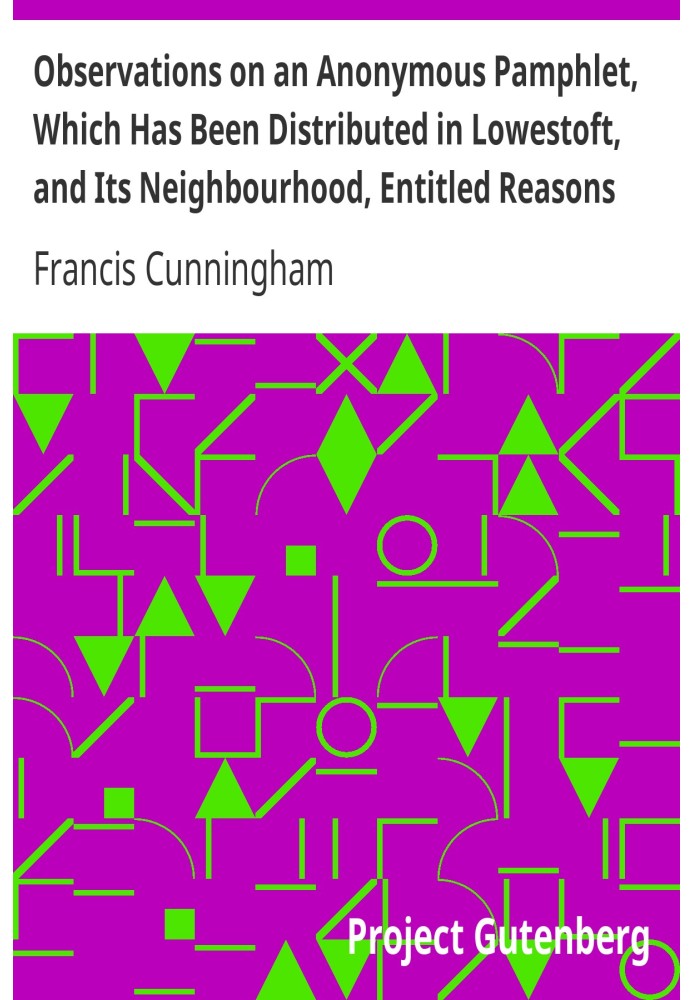 Observations on an Anonymous Pamphlet, Which Has Been Distributed in Lowestoft, and Its Neighbourhood, Entitled Reasons

Francis Cunningham

Project Gutenberg